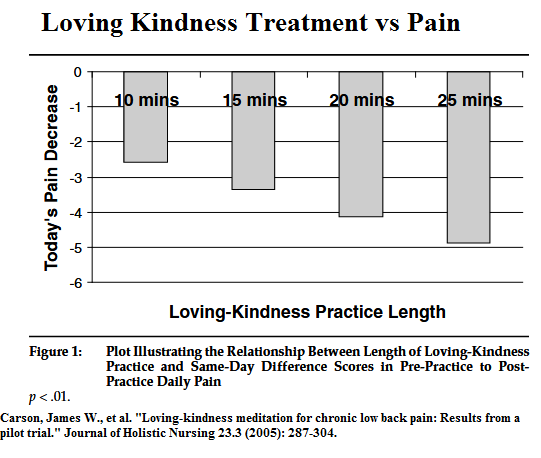 Loving Kindness Treatment vs Pain

Today's Pain Decrease

0
-1
-2
-3
-4
-5
-6

10 mins
15 mins
20 mins
25 mins

Loving-Kindness Practice Length

Figure 1: Plot Illustrating the Relationship Between Length of Loving-Kindness Practice and Same-Day Difference Scores in Pre-Practice to Post-Practice Daily Pain

$p < .01$.

Carson, James W., et al. "Loving-kindness meditation for chronic low back pain: Results from a pilot trial." Journal of Holistic Nursing 23.3 (2005): 287-304.